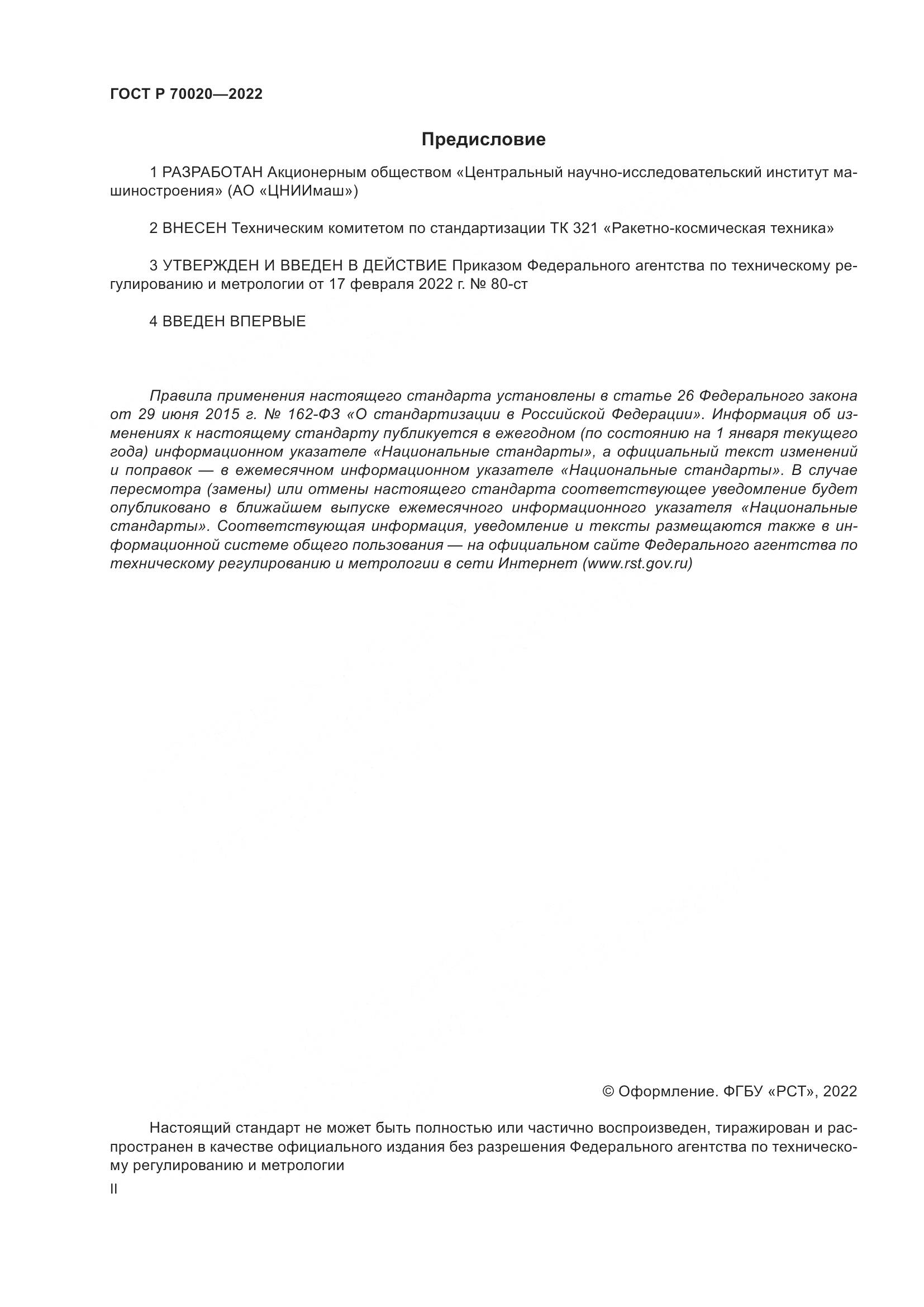 ГОСТ Р 70020—2022

Предисловие

1 РАЗРАБОТАН Акционерным обществом «Центральный научно-исследовательский институт машиностроения» (АО «ЦНИИмаш»)

2 ВНЕСЕН Техническим комитетом по стандартизации ТК 321 «Ракетно-космическая техника»

3 УТВЕРЖДЕН И ВВЕДЕН В ДЕЙСТВИЕ Приказом Федерального агентства по техническому регулированию и метрологии от 17 февраля 2022 г. № 80-ст

4 ВВЕДЕН ВПЕРВЫЕ

Правила применения настоящего стандарта установлены в статье 26 Федерального закона от 29 июня 2015 г. № 162-ФЗ «О стандартизации в Российской Федерации». Информация об изменениях к настоящему стандарту публикуется в ежегодном (по состоянию на 1 января текущего года) информационном указателе «Национальные стандарты», а официальный текст изменений и поправок — в ежемесячном информационном указателе «Национальные стандарты». В случае пересмотра (замены) или отмены настоящего стандарта соответствующее уведомление будет опубликовано в ближайшем выпуске ежемесячного информационного указателя «Национальные стандарты». Соответствующая информация, уведомление и тексты размещаются также в информационной системе общего пользования — на официальном сайте Федерального агентства по техническому регулированию и метрологии в сети Интернет (www.rst.gov.ru)

© Оформление. ФГБУ «РСТ», 2022

Настоящий стандарт не может быть полностью или частично воспроизведен, тиражирован и распространен в качестве официального издания без разрешения Федерального агентства по техническому регулированию и метрологии

II